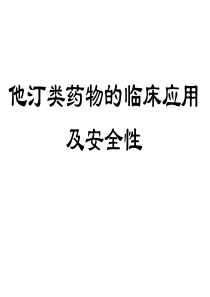 他汀类药物的临床应用及安全性